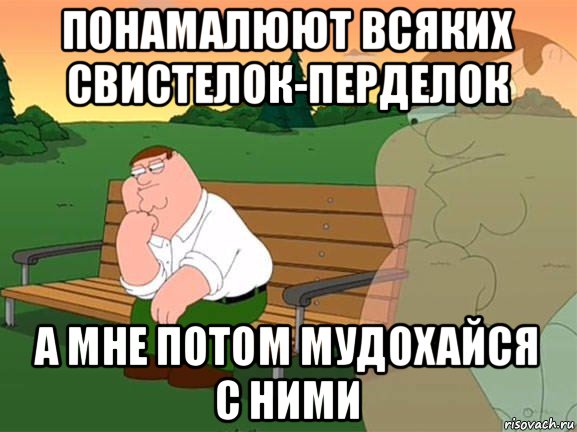 ПОНАМАЛЮЮТ ВСЯКИХ СВИСТЕЛОК-ПЕРДЕЛОК

А МНЕ ПОТОМ МУДОХАЙСЯ С НИМИ

risovach.ru